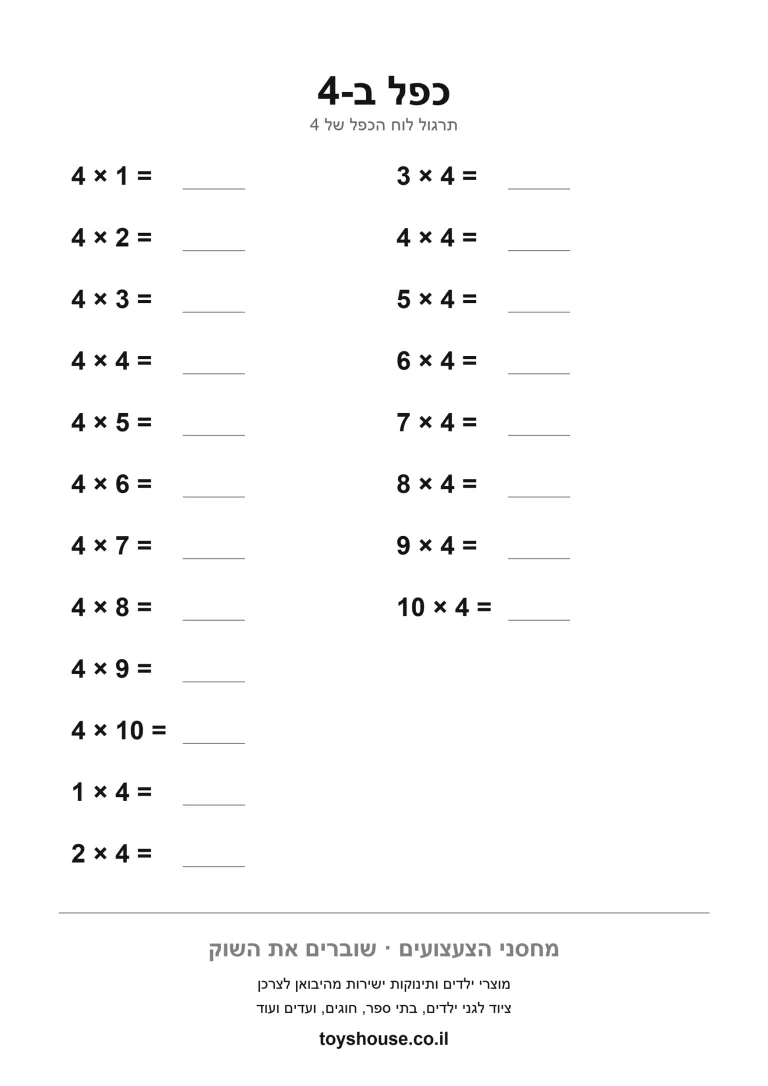 כפל ב-4
תרגול לוח הכפל של 4

$4 \times 1 =$ ____
$4 \times 2 =$ ____
$4 \times 3 =$ ____
$4 \times 4 =$ ____
$4 \times 5 =$ ____
$4 \times 6 =$ ____
$4 \times 7 =$ ____
$4 \times 8 =$ ____
$4 \times 9 =$ ____
$4 \times 10 =$ ____
$1 \times 4 =$ ____
$2 \times 4 =$ ____

$3 \times 4 =$ ____
$4 \times 4 =$ ____
$5 \times 4 =$ ____
$6 \times 4 =$ ____
$7 \times 4 =$ ____
$8 \times 4 =$ ____
$9 \times 4 =$ ____
$10 \times 4 =$ ____

מחסני הצעצועים · שוברים את השוק

מוצרי ילדים ותינוקות ישירות מהיבואן לצרכן
ציוד לגני ילדים, בתי ספר, חוגים, ועדים ועוד

toyshouse.co.il